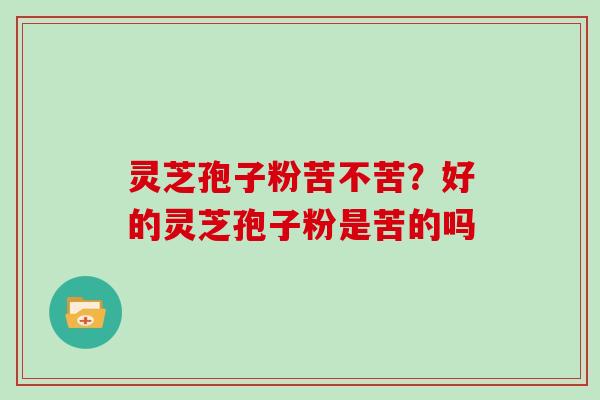 灵芝孢子粉苦不苦？好的灵芝孢子粉是苦的吗